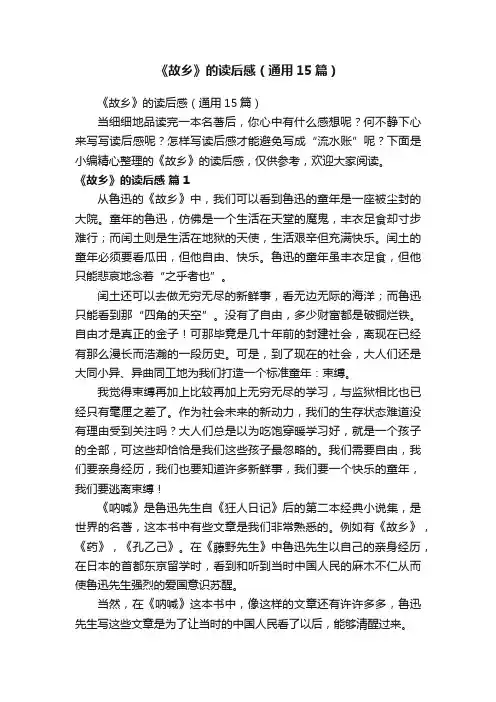 《故乡》的读后感（通用15篇）

《故乡》的读后感（通用15篇）

当细细地品读完一本名著后，你心中有什么感想呢？何不静下心来写写读后感呢？怎样写读后感才能避免写成“流水账”呢？下面是小编精心整理的《故乡》的读后感，仅供参考，欢迎大家阅读。

《故乡》的读后感 篇1

从鲁迅的《故乡》中，我们可以看到鲁迅的童年是一座被尘封的大院。童年的鲁迅，仿佛是一个生活在天堂的魔鬼，丰衣足食却寸步难行；而闰土则是生活在地狱的天使，生活艰辛但充满快乐。闰土的童年必须要看瓜田，但他自由、快乐。鲁迅的童年虽丰衣足食，但他只能悲哀地念着“之乎者也”。

闰土还可以去做无穷无尽的新鲜事，看无边无际的海洋；而鲁迅只能看到那“四角的天空”。没有了自由，多少财富都是破铜烂铁。自由才是真正的金子！可那毕竟是几十年前的封建社会，离现在已经有那么漫长而浩瀚的一段历史。可是，到了现在的社会，大人们还是大同小异、异曲同工地为我们打造一个标准童年：束缚。

我觉得束缚再加上比较再加上无穷无尽的学习，与监狱相比也已经只有毫厘之差了。作为社会未来的新动力，我们的生存状态难道没有理由受到关注吗？大人们总是以为吃饱穿暖学习好，就是一个孩子的全部，可这些却恰恰是我们这些孩子最忽略的。我们需要自由，我们要亲身经历，我们也要知道许多新鲜事，我们要一个快乐的童年，我们要逃离束缚！

《呐喊》是鲁迅先生自《狂人日记》后的第二本经典小说集，是世界的名著，这本书中有些文章是我们非常熟悉的。例如有《故乡》，《药》，《孔乙己》。在《藤野先生》中鲁迅先生以自己的亲身经历，在日本的首都东京留学时，看到和听到当时中国人民的麻木不仁从而使鲁迅先生强烈的爱国意识苏醒。

当然，在《呐喊》这本书中，像这样的文章还有许许多多，鲁迅先生写这些文章是为了让当时的中国人民看了以后，能够清醒过来。